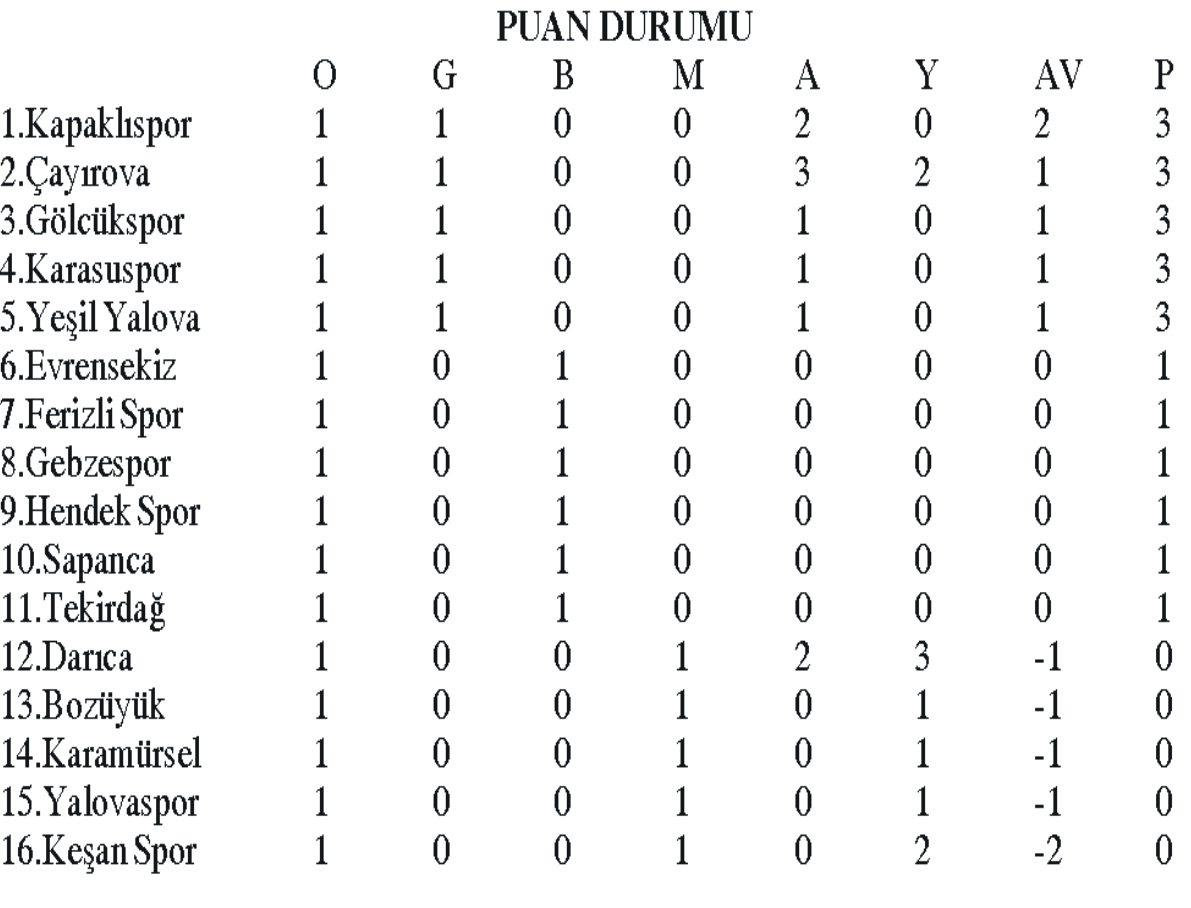 PUAN DURUMU

| | O | G | B | M | A | Y | AV | P |
|---|---|---|---|---|---|---|---|---|
| 1.Kapaklıspor | 1 | 1 | 0 | 0 | 2 | 0 | 2 | 3 |
| 2.Çayırova | 1 | 1 | 0 | 0 | 3 | 2 | 1 | 3 |
| 3.Gölcükspor | 1 | 1 | 0 | 0 | 1 | 0 | 1 | 3 |
| 4.Karasuspor | 1 | 1 | 0 | 0 | 1 | 0 | 1 | 3 |
| 5.Yeşil Yalova | 1 | 1 | 0 | 0 | 1 | 0 | 1 | 3 |
| 6.Evrensekiz | 1 | 0 | 1 | 0 | 0 | 0 | 0 | 1 |
| 7.Ferizli Spor | 1 | 0 | 1 | 0 | 0 | 0 | 0 | 1 |
| 8.Gebzespor | 1 | 0 | 1 | 0 | 0 | 0 | 0 | 1 |
| 9.Hendek Spor | 1 | 0 | 1 | 0 | 0 | 0 | 0 | 1 |
| 10.Sapanca | 1 | 0 | 1 | 0 | 0 | 0 | 0 | 1 |
| 11.Tekirdağ | 1 | 0 | 1 | 0 | 0 | 0 | 0 | 1 |
| 12.Darıca | 1 | 0 | 0 | 1 | 2 | 3 | -1 | 0 |
| 13.Bozüyük | 1 | 0 | 0 | 1 | 0 | 1 | -1 | 0 |
| 14.Karamürsel | 1 | 0 | 0 | 1 | 0 | 1 | -1 | 0 |
| 15.Yalovaspor | 1 | 0 | 0 | 1 | 0 | 1 | -1 | 0 |
| 16.Keşan Spor | 1 | 0 | 0 | 1 | 0 | 2 | -2 | 0 |